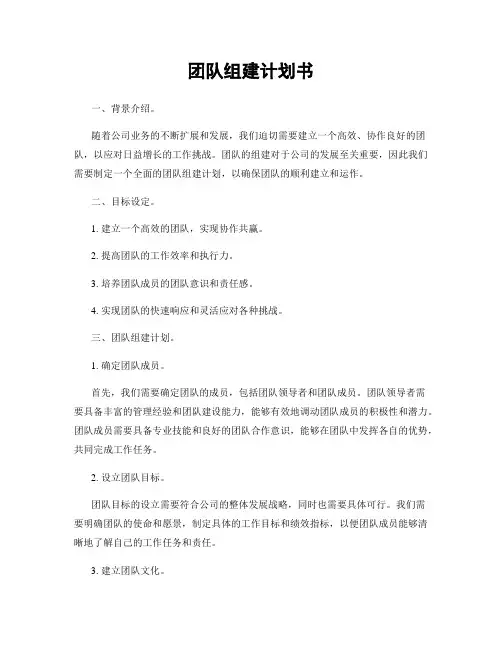 团队组建计划书

一、背景介绍。

随着公司业务的不断扩展和发展，我们迫切需要建立一个高效、协作良好的团队，以应对日益增长的工作挑战。团队的组建对于公司的发展至关重要，因此我们需要制定一个全面的团队组建计划，以确保团队的顺利建立和运作。

二、目标设定。

1. 建立一个高效的团队，实现协作共赢。

2. 提高团队的工作效率和执行力。

3. 培养团队成员的团队意识和责任感。

4. 实现团队的快速响应和灵活应对各种挑战。

三、团队组建计划。

1. 确定团队成员。

首先，我们需要确定团队的成员，包括团队领导者和团队成员。团队领导者需要具备丰富的管理经验和团队建设能力，能够有效地调动团队成员的积极性和潜力。团队成员需要具备专业技能和良好的团队合作意识，能够在团队中发挥各自的优势，共同完成工作任务。

2. 设立团队目标。

团队目标的设立需要符合公司的整体发展战略，同时也需要具体可行。我们需要明确团队的使命和愿景，制定具体的工作目标和绩效指标，以便团队成员能够清晰地了解自己的工作任务和责任。

3. 建立团队文化。